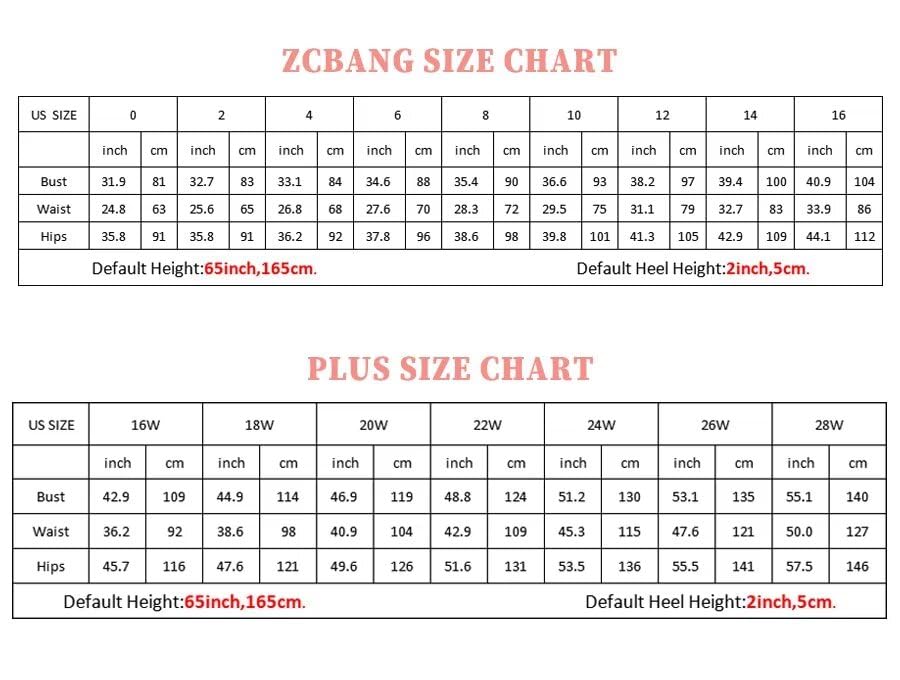 ZCBANG SIZE CHART

| US SIZE | 0 | | 2 | | 4 | | 6 | | 8 | | 10 | | 12 | | 14 | | 16 | |
|---|---|---|---|---|---|---|---|---|---|---|---|---|---|---|---|---|---|---|
| | inch | cm | inch | cm | inch | cm | inch | cm | inch | cm | inch | cm | inch | cm | inch | cm | inch | cm |
| Bust | 31.9 | 81 | 32.7 | 83 | 33.1 | 84 | 34.6 | 88 | 35.4 | 90 | 36.6 | 93 | 38.2 | 97 | 39.4 | 100 | 40.9 | 104 |
| Waist | 24.8 | 63 | 25.6 | 65 | 26.8 | 68 | 27.6 | 70 | 28.3 | 72 | 29.5 | 75 | 31.1 | 79 | 32.7 | 83 | 33.9 | 86 |
| Hips | 35.8 | 91 | 35.8 | 91 | 36.2 | 92 | 37.8 | 96 | 38.6 | 98 | 39.8 | 101 | 41.3 | 105 | 42.9 | 109 | 44.1 | 112 |

Default Height:65inch,165cm. Default Heel Height:2inch,5cm.

PLUS SIZE CHART

| US SIZE | 16W | | 18W | | 20W | | 22W | | 24W | | 26W | | 28W | |
|---|---|---|---|---|---|---|---|---|---|---|---|---|---|---|
| | inch | cm | inch | cm | inch | cm | inch | cm | inch | cm | inch | cm | inch | cm |
| Bust | 42.9 | 109 | 44.9 | 114 | 46.9 | 119 | 48.8 | 124 | 51.2 | 130 | 53.1 | 135 | 55.1 | 140 |
| Waist | 36.2 | 92 | 38.6 | 98 | 40.9 | 104 | 42.9 | 109 | 45.3 | 115 | 47.6 | 121 | 50.0 | 127 |
| Hips | 45.7 | 116 | 47.6 | 121 | 49.6 | 126 | 51.6 | 131 | 53.5 | 136 | 55.5 | 141 | 57.5 | 146 |

Default Height:65inch,165cm. Default Heel Height:2inch,5cm.